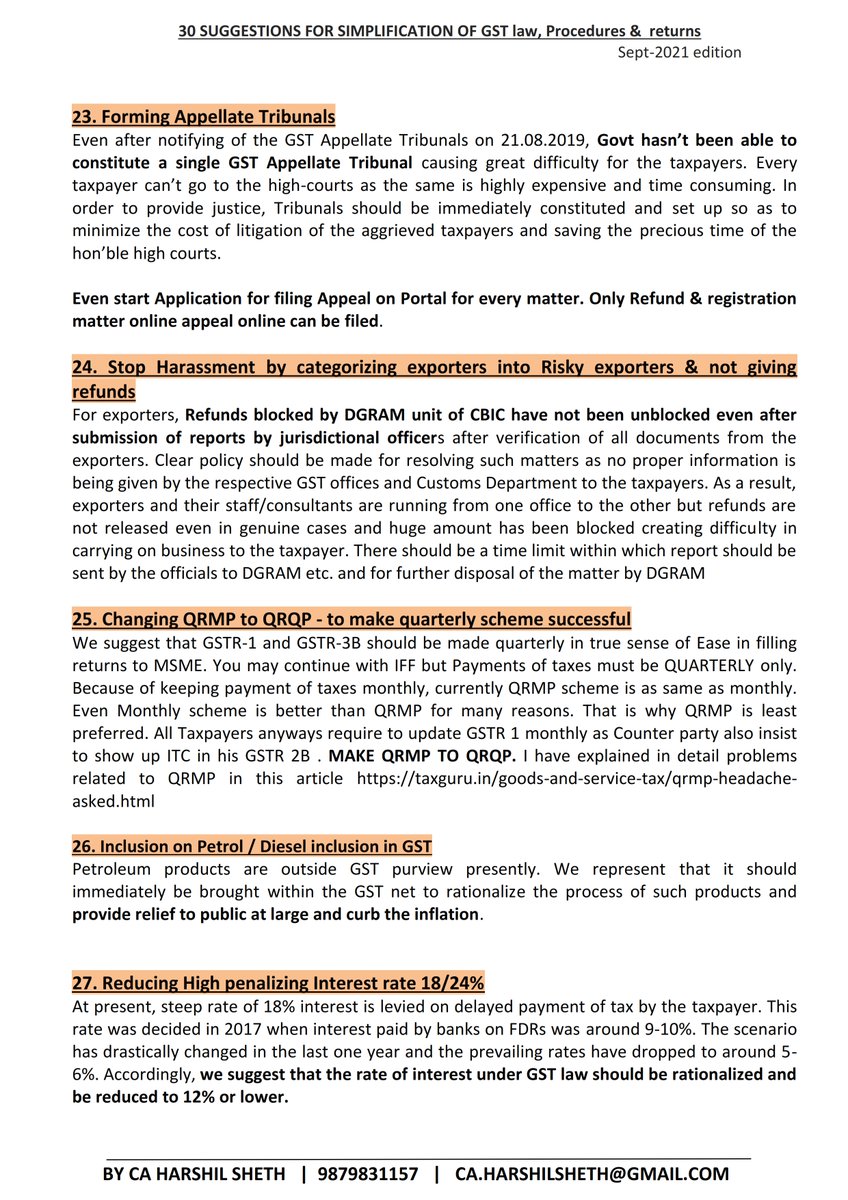 30 SUGGESTIONS FOR SIMPLIFICATION OF GST law, Procedures & returns
Sept-2021 edition

23. Forming Appellate Tribunals
Even after notifying of the GST Appellate Tribunals on 21.08.2019, Govt hasn't been able to constitute a single GST Appellate Tribunal causing great difficulty for the taxpayers. Every taxpayer can't go to the high-courts as the same is highly expensive and time consuming. In order to provide justice, Tribunals should be immediately constituted and set up so as to minimize the cost of litigation of the aggrieved taxpayers and saving the precious time of the hon'ble high courts.

Even start Application for filing Appeal on Portal for every matter. Only Refund & registration matter online appeal online can be filed.

24. Stop Harassment by categorizing exporters into Risky exporters & not giving refunds
For exporters, Refunds blocked by DGRAM unit of CBIC have not been unblocked even after submission of reports by jurisdictional officers after verification of all documents from the exporters. Clear policy should be made for resolving such matters as no proper information is being given by the respective GST offices and Customs Department to the taxpayers. As a result, exporters and their staff/consultants are running from one office to the other but refunds are not released even in genuine cases and huge amount has been blocked creating difficulty in carrying on business to the taxpayer. There should be a time limit within which report should be sent by the officials to DGRAM etc. and for further disposal of the matter by DGRAM

25. Changing QRMP to QRQP - to make quarterly scheme successful
We suggest that GSTR-1 and GSTR-3B should be made quarterly in true sense of Ease in filling returns to MSME. You may continue with IFF but Payments of taxes must be QUARTERLY only. Because of keeping payment of taxes monthly, currently QRMP scheme is as same as monthly. Even Monthly scheme is better than QRMP for many reasons. That is why QRMP is least preferred. All Taxpayers anyways require to update GSTR 1 monthly as Counter party also insist to show up ITC in his GSTR 2B . MAKE QRMP TO QRQP. I have explained in detail problems related to QRMP in this article https://taxguru.in/goods-and-service-tax/qrmp-headache-asked.html

26. Inclusion on Petrol / Diesel inclusion in GST
Petroleum products are outside GST purview presently. We represent that it should immediately be brought within the GST net to rationalize the process of such products and provide relief to public at large and curb the inflation.

27. Reducing High penalizing Interest rate 18/24%
At present, steep rate of 18% interest is levied on delayed payment of tax by the taxpayer. This rate was decided in 2017 when interest paid by banks on FDRs was around 9-10%. The scenario has drastically changed in the last one year and the prevailing rates have dropped to around 5-6%. Accordingly, we suggest that the rate of interest under GST law should be rationalized and be reduced to 12% or lower.

BY CA HARSHIL SHETH | 9879831157 | CA.HARSHILSHETH@GMAIL.COM